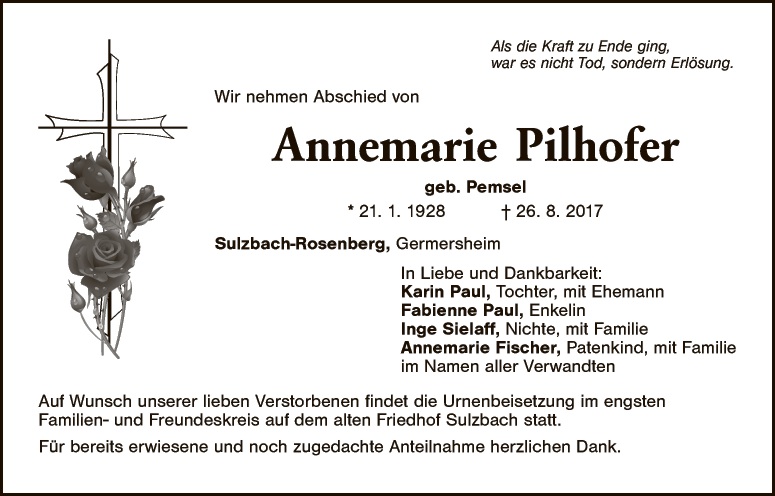 Als die Kraft zu Ende ging,
war es nicht Tod, sondern Erlösung.

Wir nehmen Abschied von

Annemarie Pilhofer

geb. Pemsel

* 21. 1. 1928 † 26. 8. 2017

Sulzbach-Rosenberg, Germersheim

In Liebe und Dankbarkeit:
Karin Paul, Tochter, mit Ehemann
Fabienne Paul, Enkelin
Inge Sielaff, Nichte, mit Familie
Annemarie Fischer, Patenkind, mit Familie
im Namen aller Verwandten

Auf Wunsch unserer lieben Verstorbenen findet die Urnenbeisetzung im engsten Familien- und Freundeskreis auf dem alten Friedhof Sulzbach statt.

Für bereits erwiesene und noch zugedachte Anteilnahme herzlichen Dank.